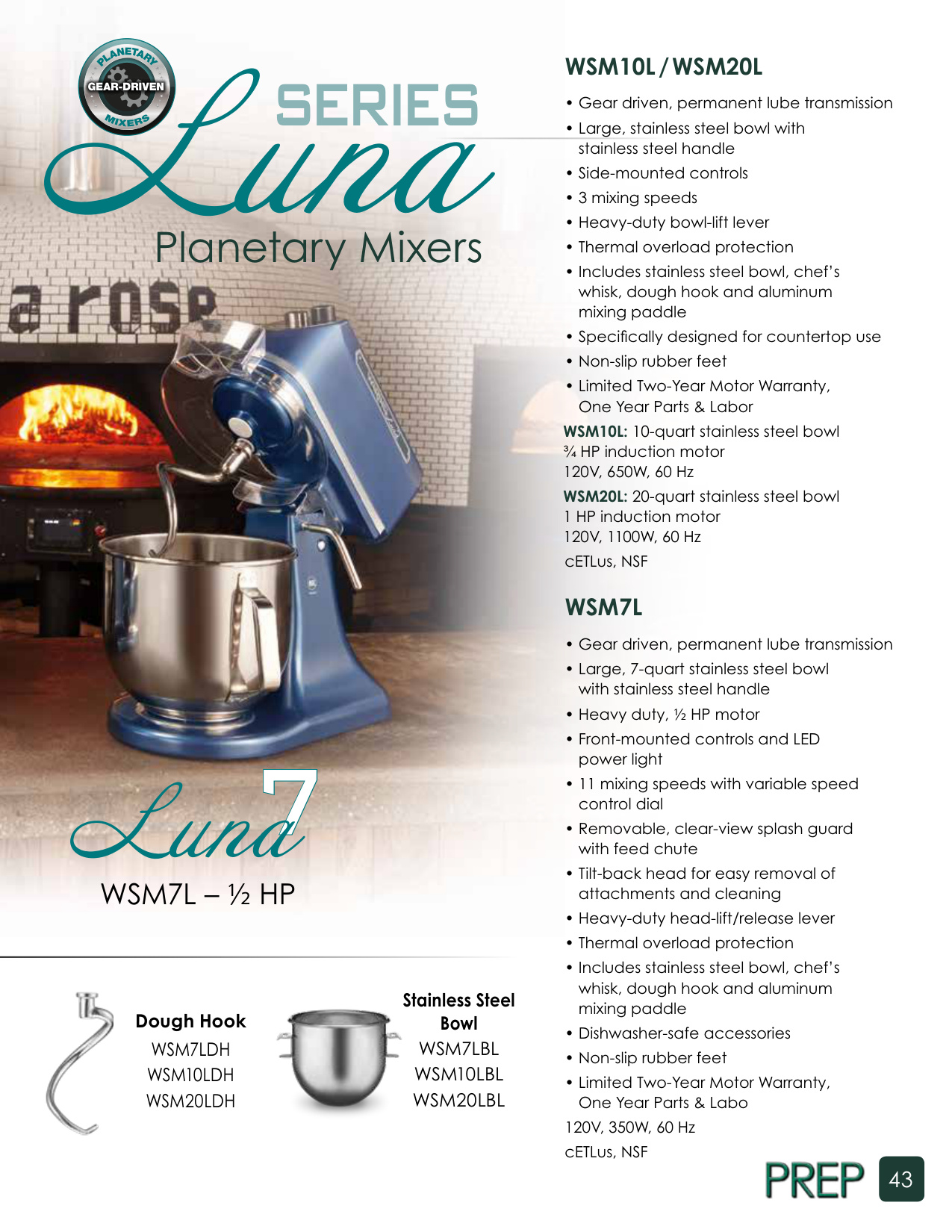 PLANETARY GEAR-DRIVEN MIXERS

Luna SERIES

Planetary Mixers

a rose

Luna 7

WSM7L – ½ HP

Dough Hook
WSM7LDH
WSM10LDH
WSM20LDH

Stainless Steel Bowl
WSM7LBL
WSM10LBL
WSM20LBL

WSM10L / WSM20L

• Gear driven, permanent lube transmission
• Large, stainless steel bowl with stainless steel handle
• Side-mounted controls
• 3 mixing speeds
• Heavy-duty bowl-lift lever
• Thermal overload protection
• Includes stainless steel bowl, chef's whisk, dough hook and aluminum mixing paddle
• Specifically designed for countertop use
• Non-slip rubber feet
• Limited Two-Year Motor Warranty, One Year Parts & Labor

WSM10L: 10-quart stainless steel bowl
¾ HP induction motor
120V, 650W, 60 Hz

WSM20L: 20-quart stainless steel bowl
1 HP induction motor
120V, 1100W, 60 Hz

cETLus, NSF

WSM7L

• Gear driven, permanent lube transmission
• Large, 7-quart stainless steel bowl with stainless steel handle
• Heavy duty, ½ HP motor
• Front-mounted controls and LED power light
• 11 mixing speeds with variable speed control dial
• Removable, clear-view splash guard with feed chute
• Tilt-back head for easy removal of attachments and cleaning
• Heavy-duty head-lift/release lever
• Thermal overload protection
• Includes stainless steel bowl, chef's whisk, dough hook and aluminum mixing paddle
• Dishwasher-safe accessories
• Non-slip rubber feet
• Limited Two-Year Motor Warranty, One Year Parts & Labo

120V, 350W, 60 Hz

cETLus, NSF

PREP 43